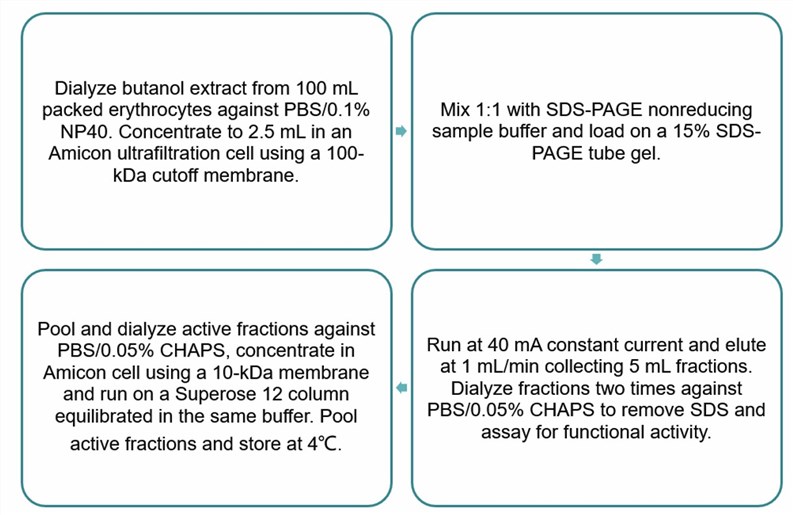 Dialyze butanol extract from 100 mL packed erythrocytes against PBS/0.1% NP40. Concentrate to 2.5 mL in an Amicon ultrafiltration cell using a 100-kDa cutoff membrane.

Mix 1:1 with SDS-PAGE nonreducing sample buffer and load on a 15% SDS-PAGE tube gel.

Run at 40 mA constant current and elute at 1 mL/min collecting 5 mL fractions. Dialyze fractions two times against PBS/0.05% CHAPS to remove SDS and assay for functional activity.

Pool and dialyze active fractions against PBS/0.05% CHAPS, concentrate in Amicon cell using a 10-kDa membrane and run on a Superose 12 column equilibrated in the same buffer. Pool active fractions and store at 4℃.